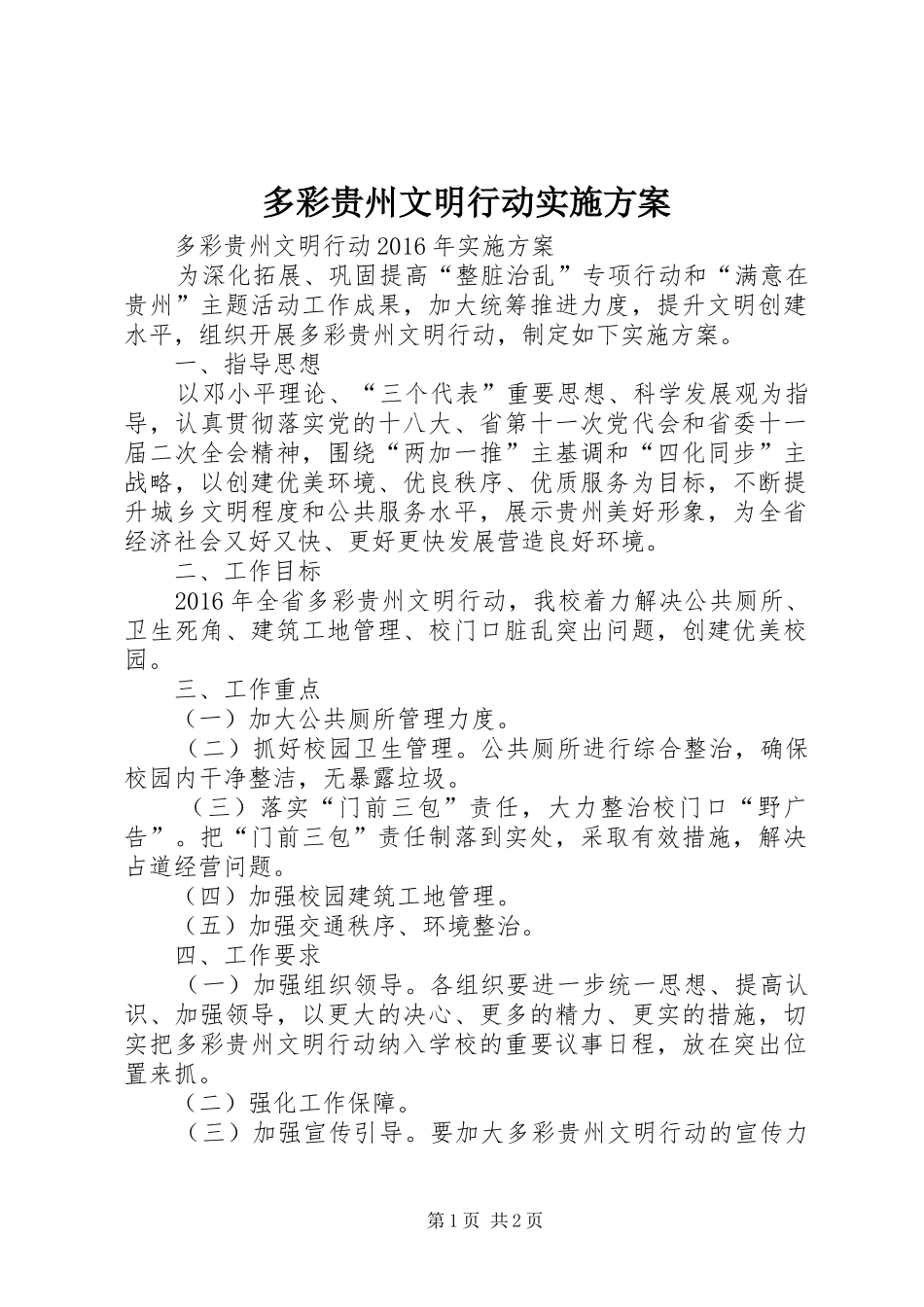 多彩贵州文明行动实施方案

多彩贵州文明行动2016年实施方案

为深化拓展、巩固提高“整脏治乱”专项行动和“满意在贵州”主题活动工作成果，加大统筹推进力度，提升文明创建水平，组织开展多彩贵州文明行动，制定如下实施方案。

一、指导思想

以邓小平理论、“三个代表”重要思想、科学发展观为指导，认真贯彻落实党的十八大、省第十一次党代会和省委十一届二次全会精神，围绕“两加一推”主基调和“四化同步”主战略，以创建优美环境、优良秩序、优质服务为目标，不断提升城乡文明程度和公共服务水平，展示贵州美好形象，为全省经济社会又好又快、更好更快发展营造良好环境。

二、工作目标

2016年全省多彩贵州文明行动，我校着力解决公共厕所、卫生死角、建筑工地管理、校门口脏乱突出问题，创建优美校园。

三、工作重点

（一）加大公共厕所管理力度。

（二）抓好校园卫生管理。公共厕所进行综合整治，确保校园内干净整洁，无暴露垃圾。

（三）落实“门前三包”责任，大力整治校门口“野广告”。把“门前三包”责任制落到实处，采取有效措施，解决占道经营问题。

（四）加强校园建筑工地管理。

（五）加强交通秩序、环境整治。

四、工作要求

（一）加强组织领导。各组织要进一步统一思想、提高认识、加强领导，以更大的决心、更多的精力、更实的措施，切实把多彩贵州文明行动纳入学校的重要议事日程，放在突出位置来抓。

（二）强化工作保障。

（三）加强宣传引导。要加大多彩贵州文明行动的宣传力

第1页 共2页